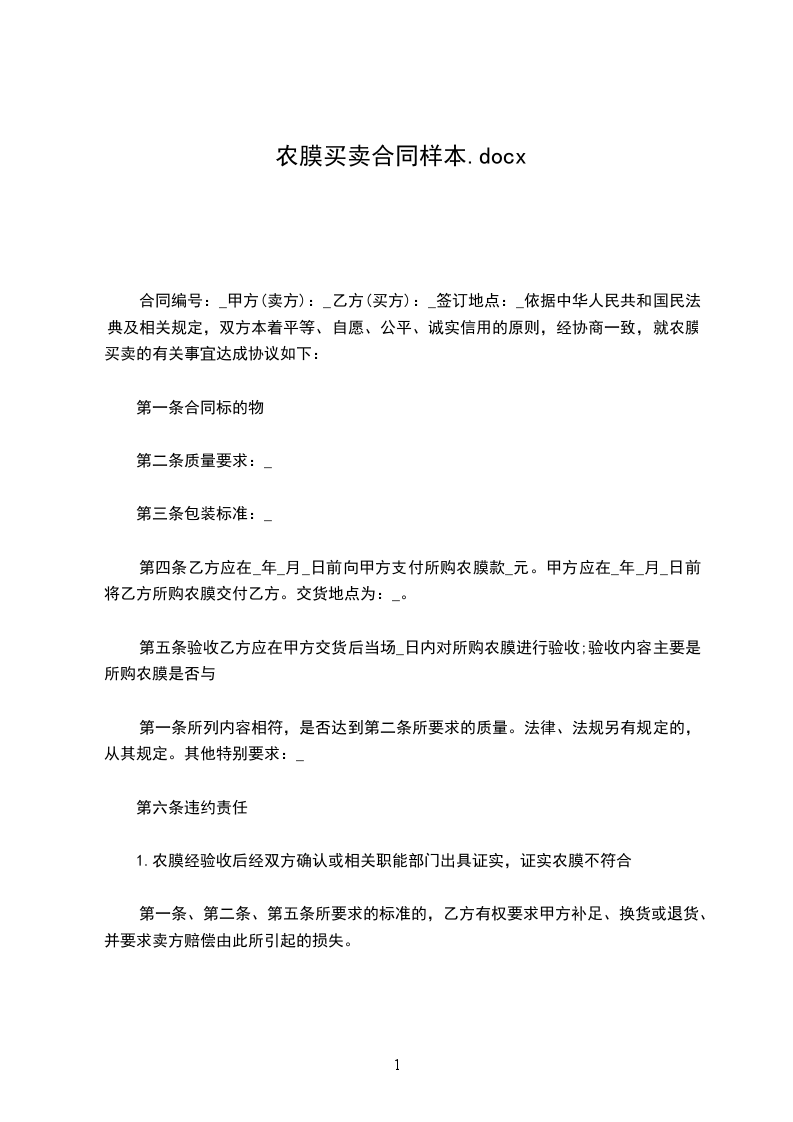 农膜买卖合同样本.docx

合同编号：_甲方(卖方)：_乙方(买方)：_签订地点：_依据中华人民共和国民法典及相关规定，双方本着平等、自愿、公平、诚实信用的原则，经协商一致，就农膜买卖的有关事宜达成协议如下：

第一条合同标的物

第二条质量要求：_

第三条包装标准：_

第四条乙方应在_年_月_日前向甲方支付所购农膜款_元。甲方应在_年_月_日前将乙方所购农膜交付乙方。交货地点为：_。

第五条验收乙方应在甲方交货后当场_日内对所购农膜进行验收;验收内容主要是所购农膜是否与

第一条所列内容相符，是否达到第二条所要求的质量。法律、法规另有规定的，从其规定。其他特别要求：_

第六条违约责任

1.农膜经验收后经双方确认或相关职能部门出具证实，证实农膜不符合

第一条、第二条、第五条所要求的标准的，乙方有权要求甲方补足、换货或退货、并要求卖方赔偿由此所引起的损失。

1